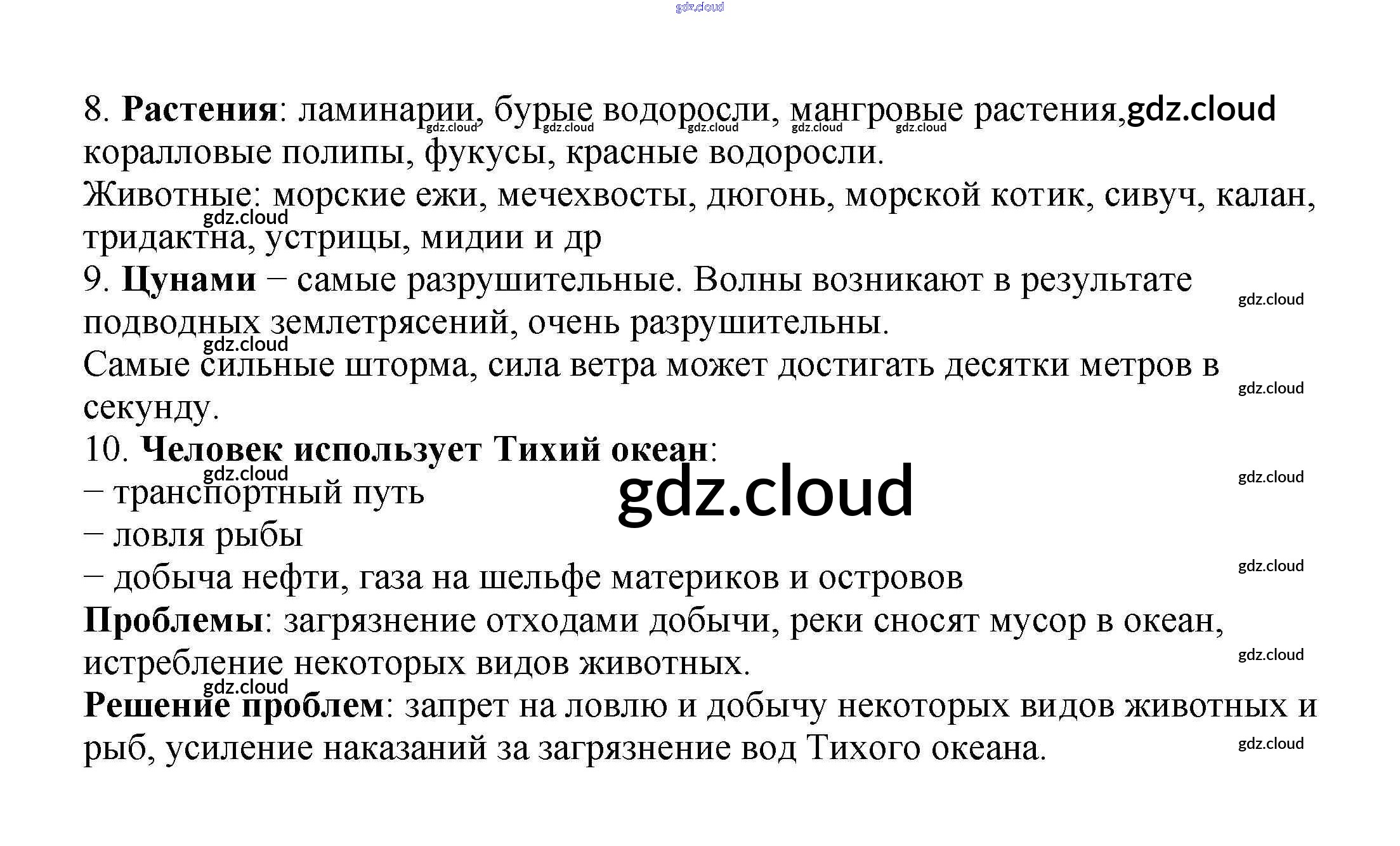 8. Растения: ламинарии, бурые водоросли, мангровые растения, коралловые полипы, фукусы, красные водоросли.

Животные: морские ежи, мечехвосты, дюгонь, морской котик, сивуч, калан, тридактна, устрицы, мидии и др

9. Цунами – самые разрушительные. Волны возникают в результате подводных землетрясений, очень разрушительны.

Самые сильные шторма, сила ветра может достигать десятки метров в секунду.

10. Человек использует Тихий океан:
– транспортный путь
– ловля рыбы
– добыча нефти, газа на шельфе материков и островов

Проблемы: загрязнение отходами добычи, реки сносят мусор в океан, истребление некоторых видов животных.

Решение проблем: запрет на ловлю и добычу некоторых видов животных и рыб, усиление наказаний за загрязнение вод Тихого океана.

gdz.cloud